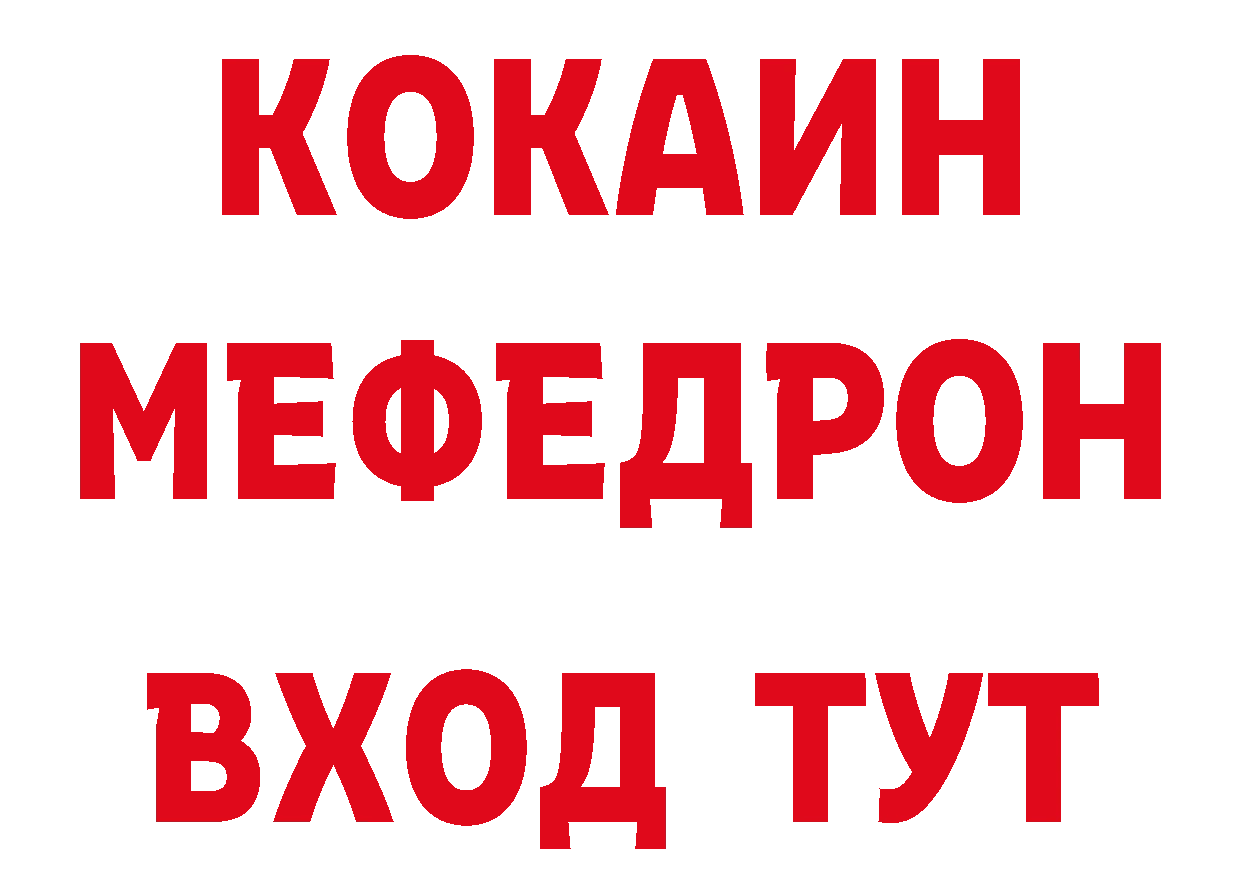 КОКАИН
МЕФЕДРОН
ВХОД ТУТ